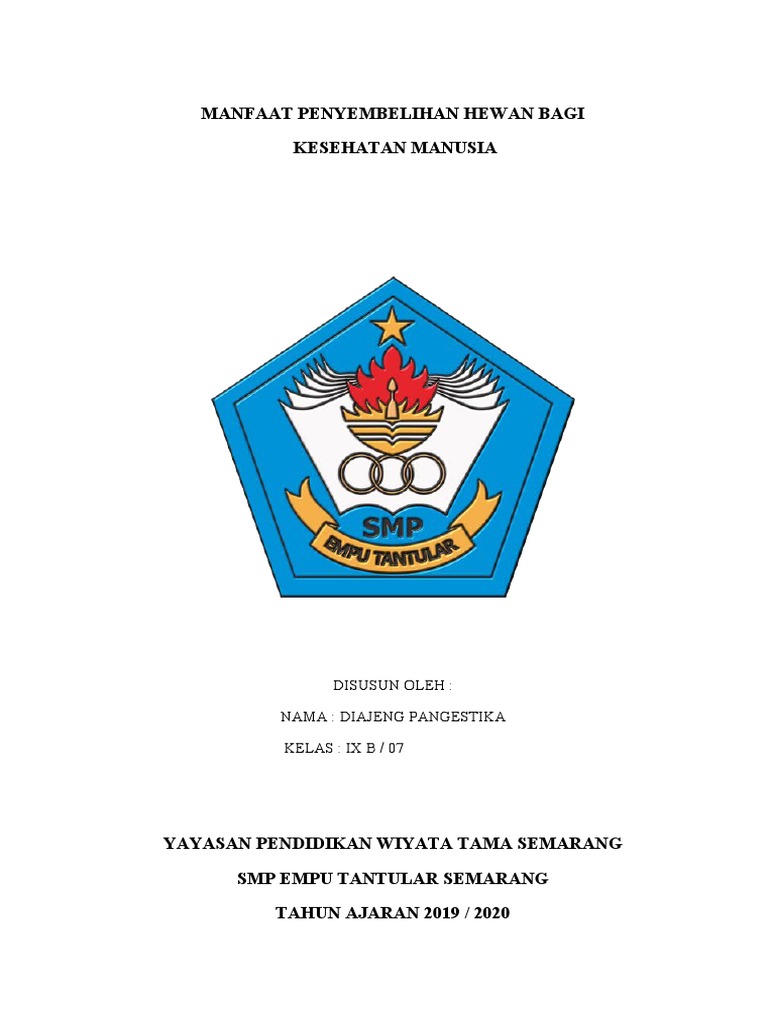 MANFAAT PENYEMBELIHAN HEWAN BAGI

KESEHATAN MANUSIA

SMP

EMPU TANTULAR

DISUSUN OLEH :

NAMA : DIAJENG PANGESTIKA

KELAS : IX B / 07

YAYASAN PENDIDIKAN WIYATA TAMA SEMARANG

SMP EMPU TANTULAR SEMARANG

TAHUN AJARAN 2019 / 2020